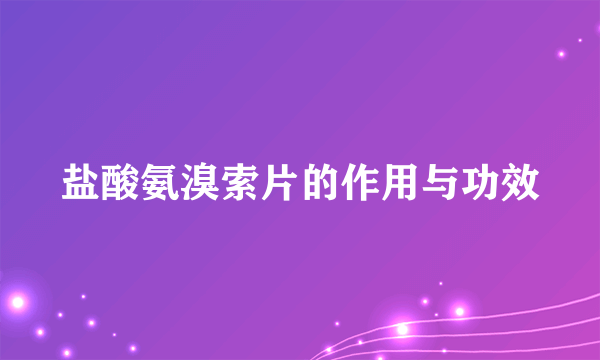 盐酸氨溴索片的作用与功效